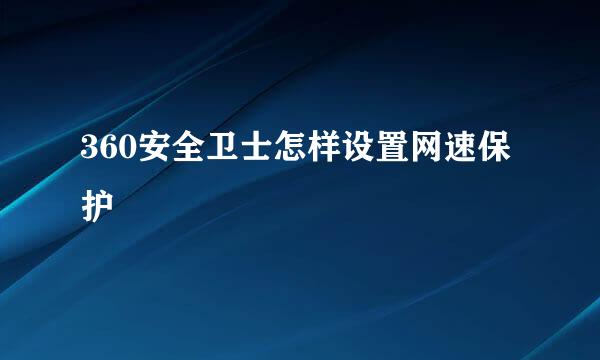 360安全卫士怎样设置网速保护